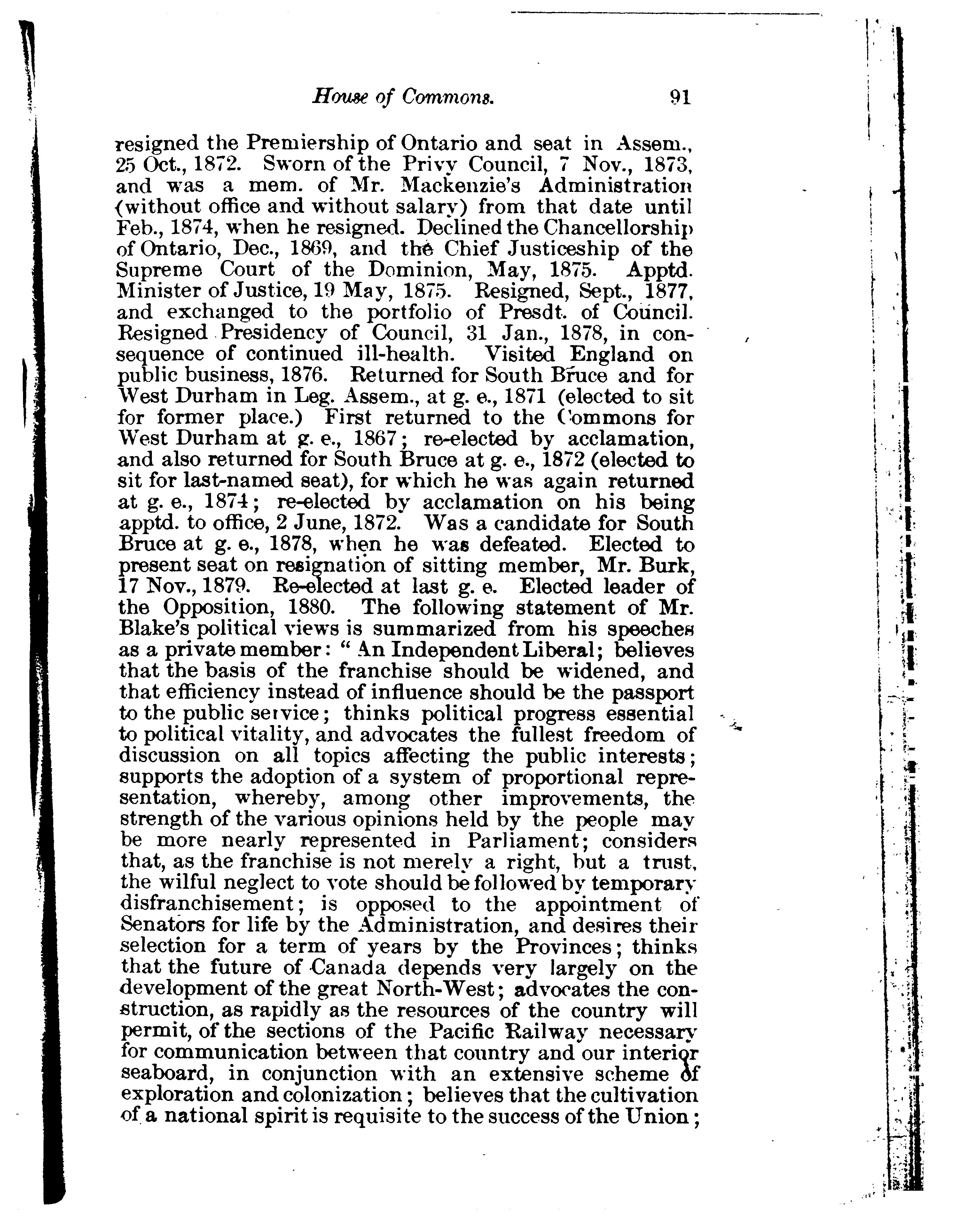 House of Commons. 91

resigned the Premiership of Ontario and seat in Assem., 25 Oct., 1872. Sworn of the Privy Council, 7 Nov., 1873, and was a mem. of Mr. Mackenzie's Administration (without office and without salary) from that date until Feb., 1874, when he resigned. Declined the Chancellorship of Ontario, Dec., 1869, and the Chief Justiceship of the Supreme Court of the Dominion, May, 1875. Apptd. Minister of Justice, 19 May, 1875. Resigned, Sept., 1877, and exchanged to the portfolio of Presdt. of Council. Resigned Presidency of Council, 31 Jan., 1878, in consequence of continued ill-health. Visited England on public business, 1876. Returned for South Bruce and for West Durham in Leg. Assem., at g. e., 1871 (elected to sit for former place.) First returned to the Commons for West Durham at g. e., 1867; re-elected by acclamation, and also returned for South Bruce at g. e., 1872 (elected to sit for last-named seat), for which he was again returned at g. e., 1874; re-elected by acclamation on his being apptd. to office, 2 June, 1872. Was a candidate for South Bruce at g. e., 1878, when he was defeated. Elected to present seat on resignation of sitting member, Mr. Burk, 17 Nov., 1879. Re-elected at last g. e. Elected leader of the Opposition, 1880. The following statement of Mr. Blake's political views is summarized from his speeches as a private member: "An Independent Liberal; believes that the basis of the franchise should be widened, and that efficiency instead of influence should be the passport to the public service; thinks political progress essential to political vitality, and advocates the fullest freedom of discussion on all topics affecting the public interests; supports the adoption of a system of proportional representation, whereby, among other improvements, the strength of the various opinions held by the people may be more nearly represented in Parliament; considers that, as the franchise is not merely a right, but a trust, the wilful neglect to vote should be followed by temporary disfranchisement; is opposed to the appointment of Senators for life by the Administration, and desires their selection for a term of years by the Provinces; thinks that the future of Canada depends very largely on the development of the great North-West; advocates the construction, as rapidly as the resources of the country will permit, of the sections of the Pacific Railway necessary for communication between that country and our interior seaboard, in conjunction with an extensive scheme of exploration and colonization; believes that the cultivation of a national spirit is requisite to the success of the Union;